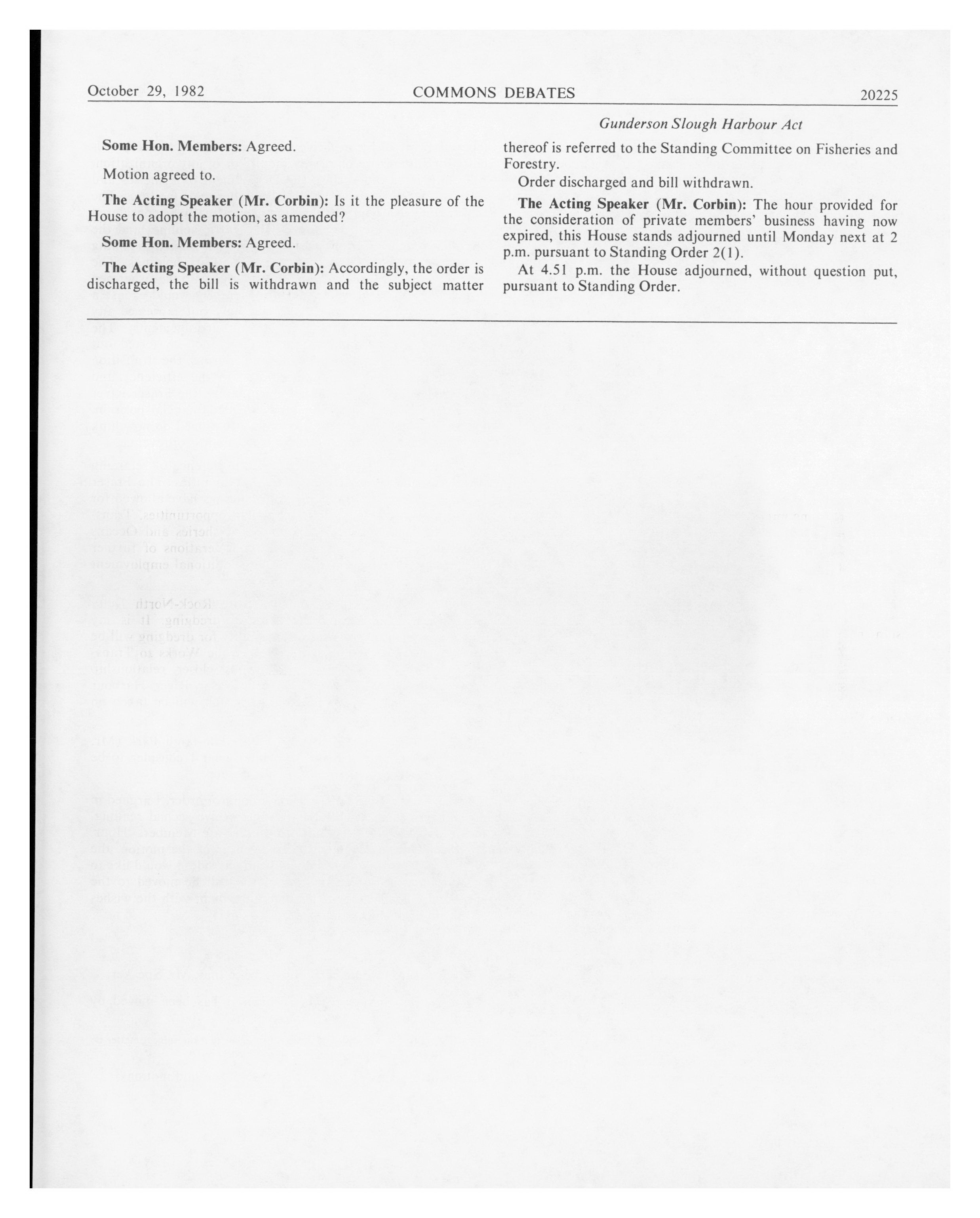 October 29, 1982 COMMONS DEBATES 20225

Gunderson Slough Harbour Act

Some Hon. Members: Agreed.

Motion agreed to.

The Acting Speaker (Mr. Corbin): Is it the pleasure of the House to adopt the motion, as amended?

Some Hon. Members: Agreed.

The Acting Speaker (Mr. Corbin): Accordingly, the order is discharged, the bill is withdrawn and the subject matter thereof is referred to the Standing Committee on Fisheries and Forestry.

Order discharged and bill withdrawn.

The Acting Speaker (Mr. Corbin): The hour provided for the consideration of private members' business having now expired, this House stands adjourned until Monday next at 2 p.m. pursuant to Standing Order 2(1).

At 4.51 p.m. the House adjourned, without question put, pursuant to Standing Order.